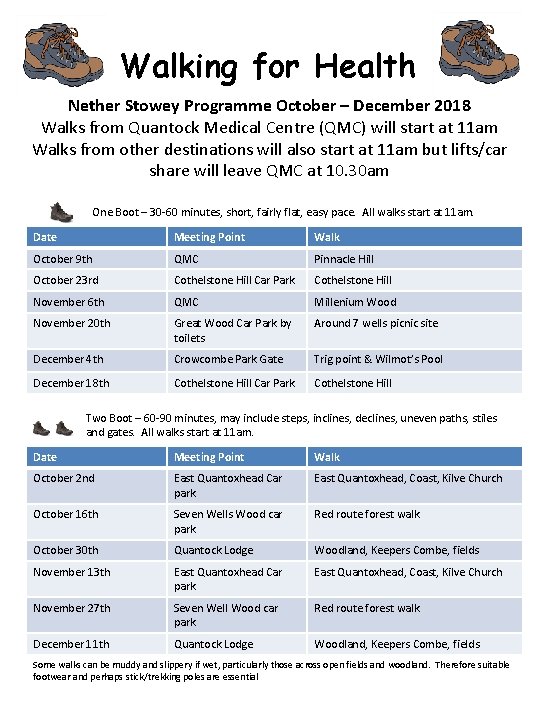 Walking for Health

Nether Stowey Programme October – December 2018
Walks from Quantock Medical Centre (QMC) will start at 11am
Walks from other destinations will also start at 11am but lifts/car share will leave QMC at 10.30am

One Boot – 30-60 minutes, short, fairly flat, easy pace. All walks start at 11am.

| Date | Meeting Point | Walk |
|---|---|---|
| October 9th | QMC | Pinnacle Hill |
| October 23rd | Cothelstone Hill Car Park | Cothelstone Hill |
| November 6th | QMC | Millenium Wood |
| November 20th | Great Wood Car Park by toilets | Around 7 wells picnic site |
| December 4th | Crowcombe Park Gate | Trig point & Wilmot's Pool |
| December 18th | Cothelstone Hill Car Park | Cothelstone Hill |

Two Boot – 60-90 minutes, may include steps, inclines, declines, uneven paths, stiles and gates. All walks start at 11am.

| Date | Meeting Point | Walk |
|---|---|---|
| October 2nd | East Quantoxhead Car park | East Quantoxhead, Coast, Kilve Church |
| October 16th | Seven Wells Wood car park | Red route forest walk |
| October 30th | Quantock Lodge | Woodland, Keepers Combe, fields |
| November 13th | East Quantoxhead Car park | East Quantoxhead, Coast, Kilve Church |
| November 27th | Seven Well Wood car park | Red route forest walk |
| December 11th | Quantock Lodge | Woodland, Keepers Combe, fields |

Some walks can be muddy and slippery if wet, particularly those across open fields and woodland. Therefore suitable footwear and perhaps stick/trekking poles are essential